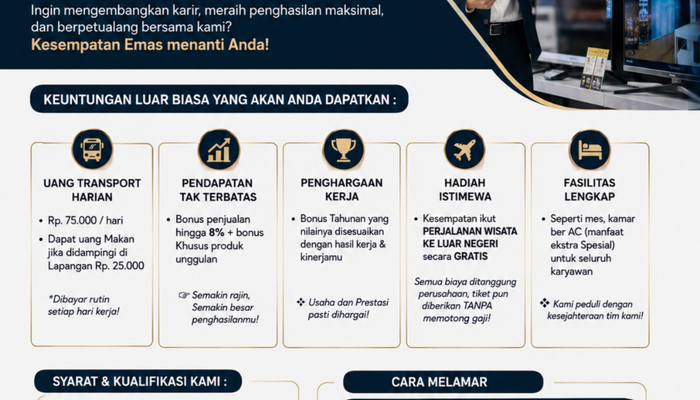 Ingin mengembangkan karir, meraih penghasilan maksimal, dan berpetualang bersama kami?

Kesempatan Emas menanti Anda!

KEUNTUNGAN LUAR BIASA YANG AKAN ANDA DAPATKAN :

UANG TRANSPORT HARIAN

• Rp. 75.000 / hari
• Dapat uang Makan jika didampingi di Lapangan Rp. 25.000

*Dibayar rutin setiap hari kerja!

PENDAPATAN TAK TERBATAS

• Bonus penjualan hingga 8% + bonus Khusus produk unggulan

☞ Semakin rajin, Semakin besar penghasilanmu!

PENGHARGAAN KERJA

• Bonus Tahunan yang nilainya disesuaikan dengan hasil kerja & kinerjamu

❖ Usaha dan Prestasi pasti dihargai!

HADIAH ISTIMEWA

• Kesempatan ikut PERJALANAN WISATA KE LUAR NEGERI secara GRATIS

Semua biaya ditanggung perusahaan, tiket pun diberikan TANPA memotong gaji!

FASILITAS LENGKAP

• Seperti mes, kamar ber AC (manfaat ekstra Spesial) untuk seluruh karyawan

❖ Kami peduli dengan kesejahteraan tim kami!

SYARAT & KUALIFIKASI KAMI :

CARA MELAMAR